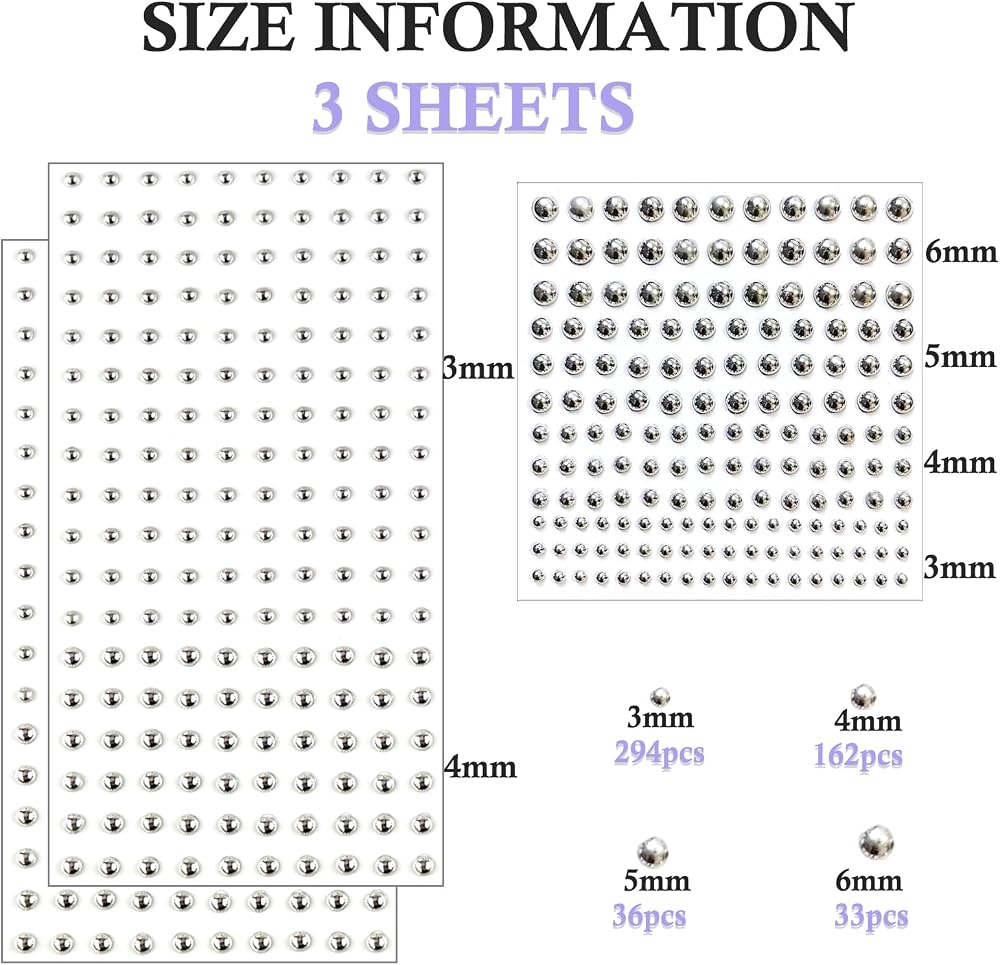 SIZE INFORMATION
3 SHEETS

3mm

4mm

6mm

5mm

4mm

3mm

3mm
294pcs

4mm
162pcs

5mm
36pcs

6mm
33pcs